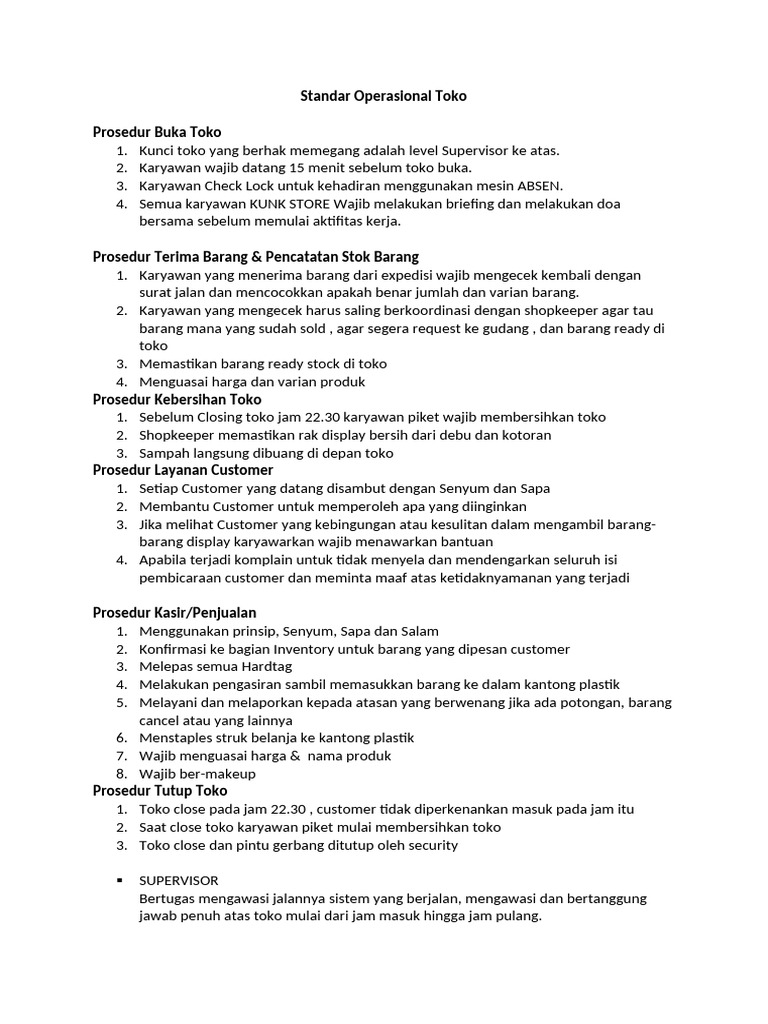 Standar Operasional Toko

Prosedur Buka Toko
1. Kunci toko yang berhak memegang adalah level Supervisor ke atas.
2. Karyawan wajib datang 15 menit sebelum toko buka.
3. Karyawan Check Lock untuk kehadiran menggunakan mesin ABSEN.
4. Semua karyawan KUNK STORE Wajib melakukan briefing dan melakukan doa bersama sebelum memulai aktifitas kerja.

Prosedur Terima Barang & Pencatatan Stok Barang
1. Karyawan yang menerima barang dari expedisi wajib mengecek kembali dengan surat jalan dan mencocokkan apakah benar jumlah dan varian barang.
2. Karyawan yang mengecek harus saling berkoordinasi dengan shopkeeper agar tau barang mana yang sudah sold , agar segera request ke gudang , dan barang ready di toko
3. Memastikan barang ready stock di toko
4. Menguasai harga dan varian produk

Prosedur Kebersihan Toko
1. Sebelum Closing toko jam 22.30 karyawan piket wajib membersihkan toko
2. Shopkeeper memastikan rak display bersih dari debu dan kotoran
3. Sampah langsung dibuang di depan toko

Prosedur Layanan Customer
1. Setiap Customer yang datang disambut dengan Senyum dan Sapa
2. Membantu Customer untuk memperoleh apa yang diinginkan
3. Jika melihat Customer yang kebingungan atau kesulitan dalam mengambil barang-barang display karyawarkan wajib menawarkan bantuan
4. Apabila terjadi komplain untuk tidak menyela dan mendengarkan seluruh isi pembicaraan customer dan meminta maaf atas ketidaknyamanan yang terjadi

Prosedur Kasir/Penjualan
1. Menggunakan prinsip, Senyum, Sapa dan Salam
2. Konfirmasi ke bagian Inventory untuk barang yang dipesan customer
3. Melepas semua Hardtag
4. Melakukan pengasiran sambil memasukkan barang ke dalam kantong plastik
5. Melayani dan melaporkan kepada atasan yang berwenang jika ada potongan, barang cancel atau yang lainnya
6. Menstaples struk belanja ke kantong plastik
7. Wajib menguasai harga & nama produk
8. Wajib ber-makeup

Prosedur Tutup Toko
1. Toko close pada jam 22.30 , customer tidak diperkenankan masuk pada jam itu
2. Saat close toko karyawan piket mulai membersihkan toko
3. Toko close dan pintu gerbang ditutup oleh security

▪ SUPERVISOR
Bertugas mengawasi jalannya sistem yang berjalan, mengawasi dan bertanggung jawab penuh atas toko mulai dari jam masuk hingga jam pulang.